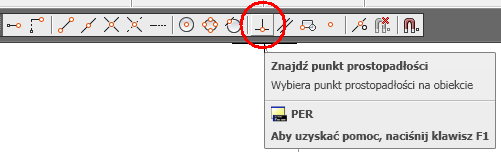 Znajdź punkt prostopadłości

Wybiera punkt prostopadłości na obiekcie

PER

Aby uzyskać pomoc, naciśnij klawisz F1